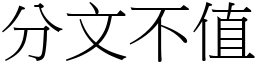 分文不值